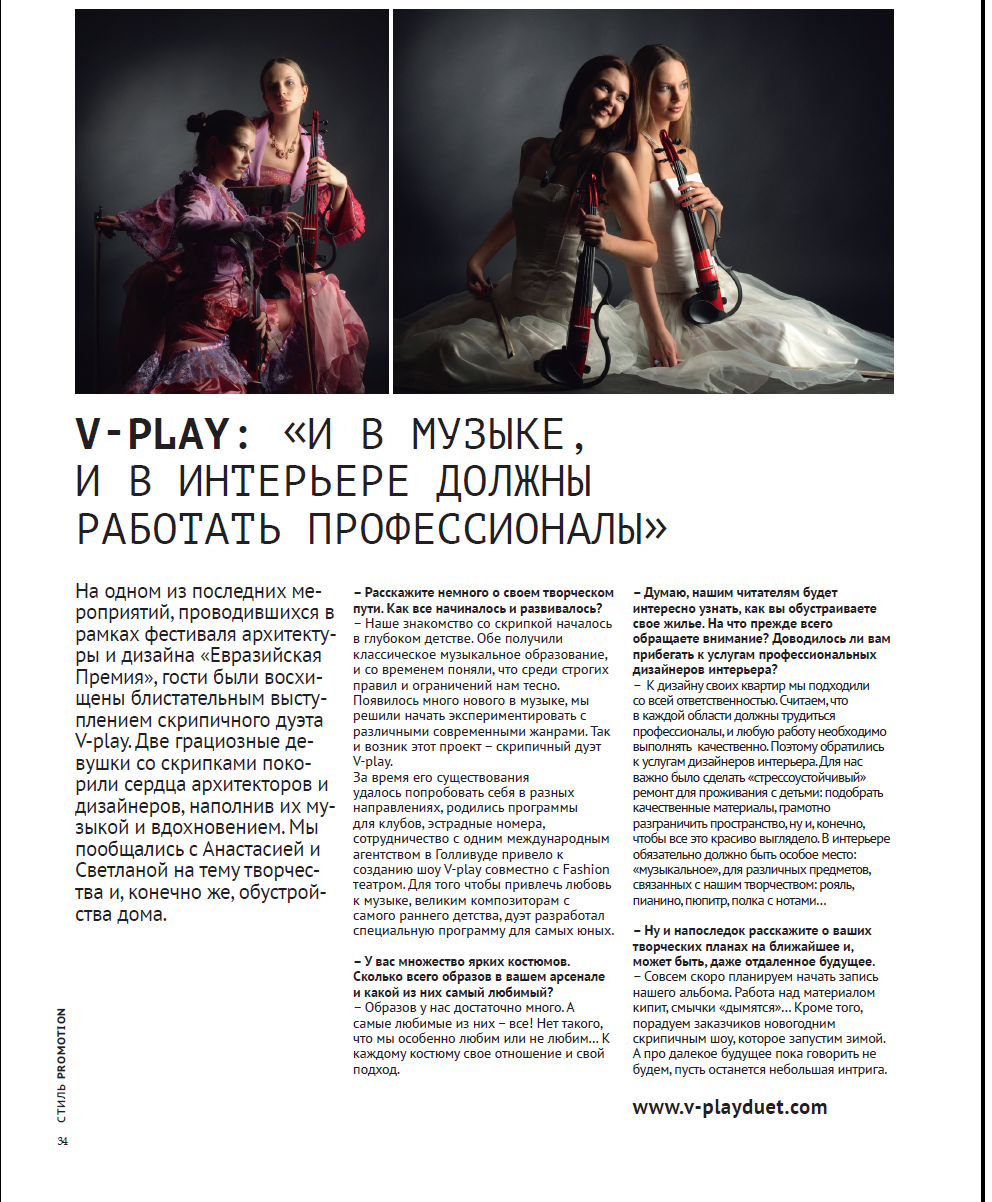 V-PLAY: «И В МУЗЫКЕ, И В ИНТЕРЬЕРЕ ДОЛЖНЫ РАБОТАТЬ ПРОФЕССИОНАЛЫ»

На одном из последних мероприятий, проводившихся в рамках фестиваля архитектуры и дизайна «Евразийская Премия», гости были восхищены блистательным выступлением скрипичного дуэта V-play. Две грациозные девушки со скрипками покорили сердца архитекторов и дизайнеров, наполнив их музыкой и вдохновением. Мы пообщались с Анастасией и Светланой на тему творчества и, конечно же, обустройства дома.

– Расскажите немного о своем творческом пути. Как все начиналось и развивалось?
– Наше знакомство со скрипкой началось в глубоком детстве. Обе получили классическое музыкальное образование, и со временем поняли, что среди строгих правил и ограничений нам тесно. Появилось много нового в музыке, мы решили начать экспериментировать с различными современными жанрами. Так и возник этот проект – скрипичный дуэт V-play.
За время его существования удалось попробовать себя в разных направлениях, родились программы для клубов, эстрадные номера, сотрудничество с одним международным агентством в Голливуде привело к созданию шоу V-play совместно с Fashion театром. Для того чтобы привлечь любовь к музыке, великим композиторам с самого раннего детства, дуэт разработал специальную программу для самых юных.

– У вас множество ярких костюмов. Сколько всего образов в вашем арсенале и какой из них самый любимый?
– Образов у нас достаточно много. А самые любимые из них – все! Нет такого, что мы особенно любим или не любим… К каждому костюму свое отношение и свой подход.

– Думаю, нашим читателям будет интересно узнать, как вы обустраиваете свое жилье. На что прежде всего обращаете внимание? Доводилось ли вам прибегать к услугам профессиональных дизайнеров интерьера?
– К дизайну своих квартир мы подходили со всей ответственностью. Считаем, что в каждой области должны трудиться профессионалы, и любую работу необходимо выполнять качественно. Поэтому обратились к услугам дизайнеров интерьера. Для нас важно было сделать «стрессоустойчивый» ремонт для проживания с детьми: подобрать качественные материалы, грамотно разграничить пространство, ну и, конечно, чтобы все это красиво выглядело. В интерьере обязательно должно быть особое место: «музыкальное», для различных предметов, связанных с нашим творчеством: рояль, пианино, пюпитр, полка с нотами…

– Ну и напоследок расскажите о ваших творческих планах на ближайшее и, может быть, даже отдаленное будущее.
– Совсем скоро планируем начать запись нашего альбома. Работа над материалом кипит, смычки «дымятся»… Кроме того, порадуем заказчиков новогодним скрипичным шоу, которое запустим зимой. А про далекое будущее пока говорить не будем, пусть останется небольшая интрига.

www.v-playduet.com

СТИЛЬ PROMOTION

34